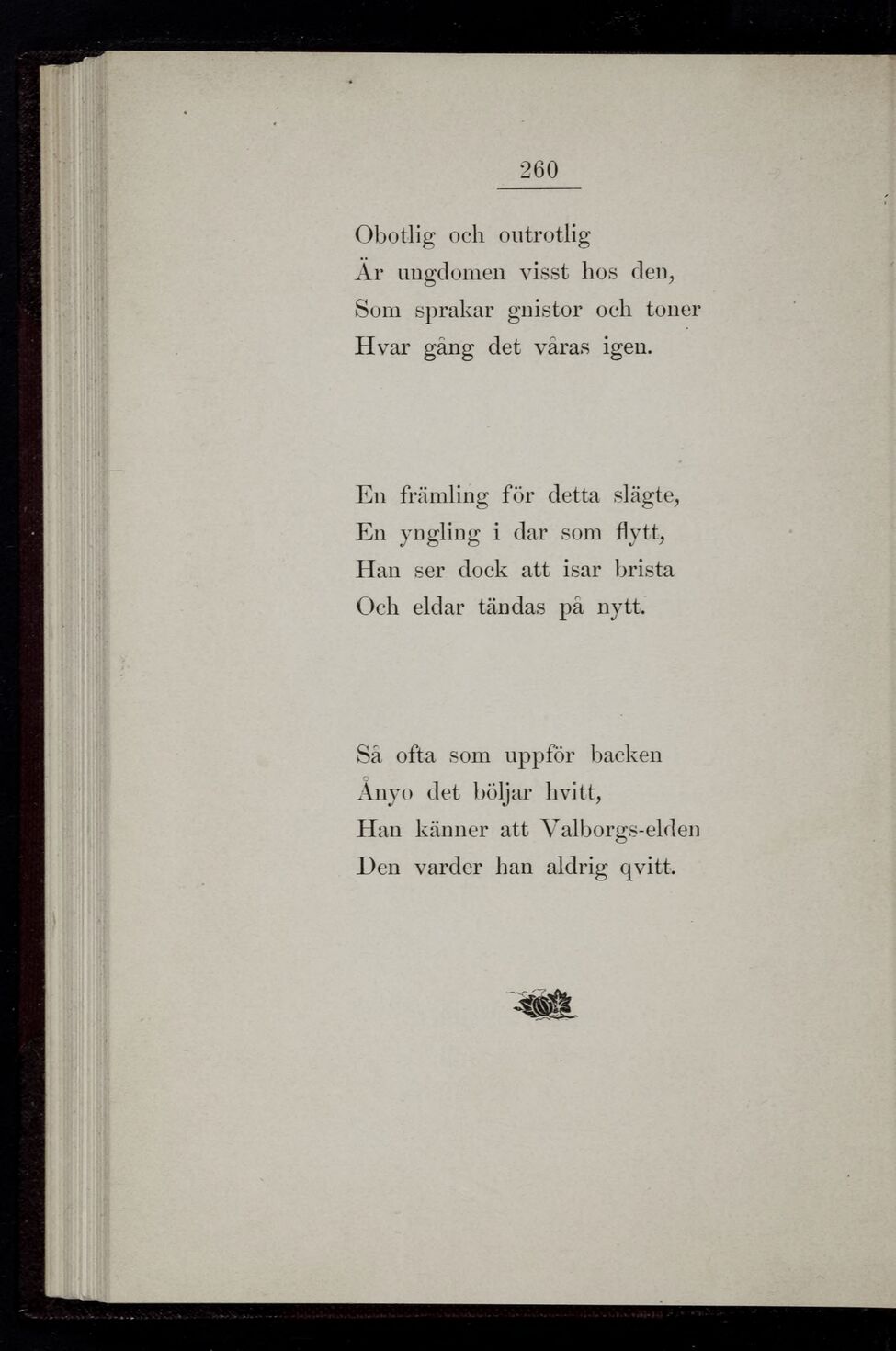 260

Obotlig och outrotlig
Är ungdomen visst hos den,
Som sprakar gnistor och toner
Hvar gång det våras igen.

En främling för detta slägte,
En yngling i dar som flytt,
Han ser dock att isar brista
Och eldar tändas på nytt.

Så ofta som uppför backen
Ånyo det böljar hvitt,
Han känner att Valborgs-elden
Den varder han aldrig qvitt.